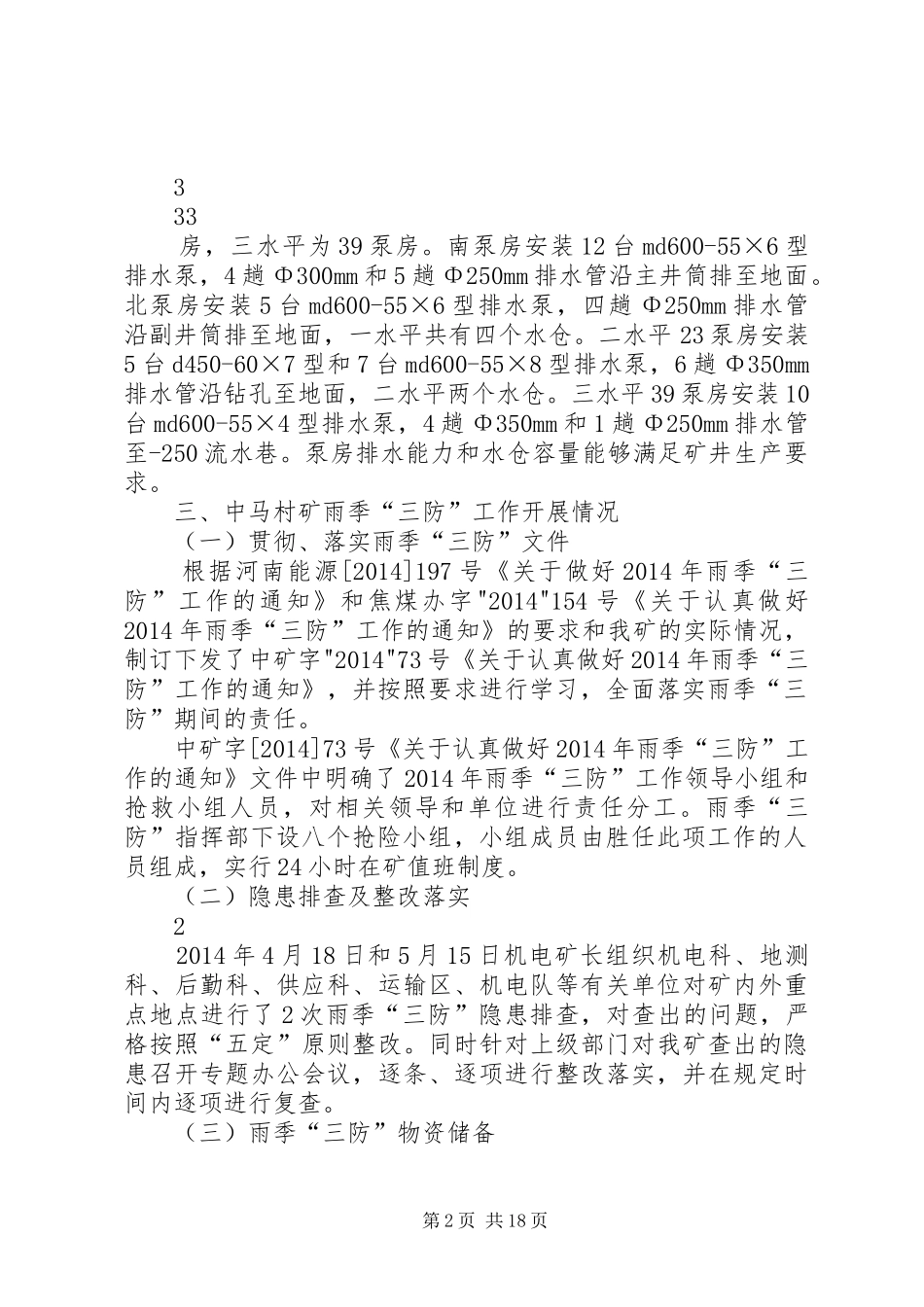 3

33

房，三水平为39泵房。南泵房安装12台md600-55×6型排水泵，4趟Φ300mm和5趟Φ250mm排水管沿主井筒排至地面。北泵房安装5台md600-55×6型排水泵，四趟Φ250mm排水管沿副井筒排至地面，一水平共有四个水仓。二水平23泵房安装5台d450-60×7型和7台md600-55×8型排水泵，6趟Φ350mm排水管沿钻孔至地面，二水平两个水仓。三水平39泵房安装10台md600-55×4型排水泵，4趟Φ350mm和1趟Φ250mm排水管至-250流水巷。泵房排水能力和水仓容量能够满足矿井生产要求。

三、中马村矿雨季“三防”工作开展情况

（一）贯彻、落实雨季“三防”文件

根据河南能源[2014]197号《关于做好2014年雨季“三防”工作的通知》和焦煤办字"2014"154号《关于认真做好2014年雨季“三防”工作的通知》的要求和我矿的实际情况，制订下发了中矿字"2014"73号《关于认真做好2014年雨季“三防”工作的通知》，并按照要求进行学习，全面落实雨季“三防”期间的责任。

中矿字[2014]73号《关于认真做好2014年雨季“三防”工作的通知》文件中明确了2014年雨季“三防”工作领导小组和抢救小组人员，对相关领导和单位进行责任分工。雨季“三防”指挥部下设八个抢险小组，小组成员由胜任此项工作的人员组成，实行24小时在矿值班制度。

（二）隐患排查及整改落实

2

2014年4月18日和5月15日机电矿长组织机电科、地测科、后勤科、供应科、运输区、机电队等有关单位对矿内外重点地点进行了2次雨季“三防”隐患排查，对查出的问题，严格按照“五定”原则整改。同时针对上级部门对我矿查出的隐患召开专题办公会议，逐条、逐项进行整改落实，并在规定时间内逐项进行复查。

（三）雨季“三防”物资储备

第2页 共18页